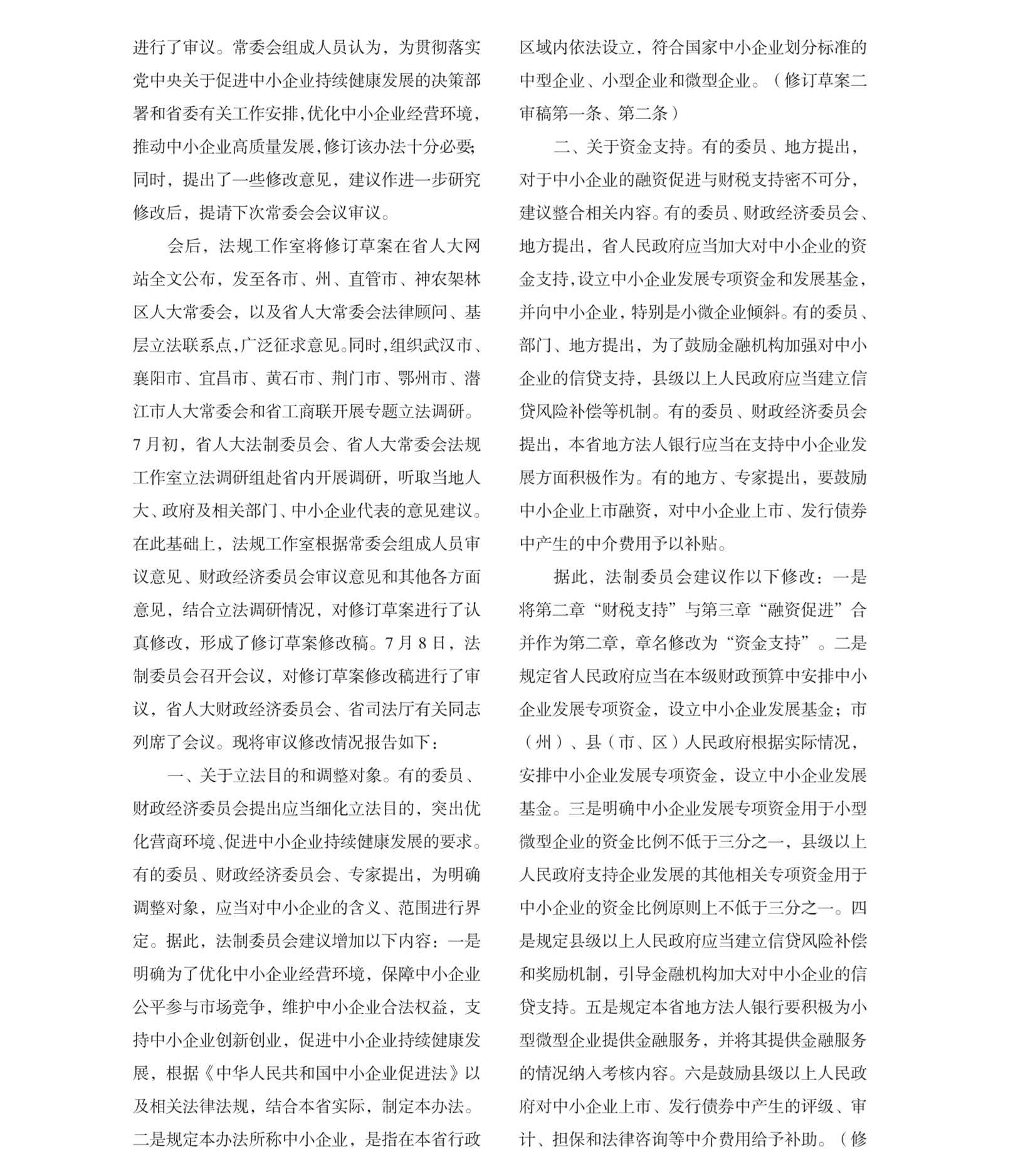 进行了审议。常委会组成人员认为，为贯彻落实党中央关于促进中小企业持续健康发展的决策部署和省委有关工作安排，优化中小企业经营环境，推动中小企业高质量发展，修订该办法十分必要；同时，提出了一些修改意见，建议作进一步研究修改后，提请下次常委会会议审议。

会后，法规工作室将修订草案在省人大网站全文公布，发至各市、州、直管市、神农架林区人大常委会，以及省人大常委会法律顾问、基层立法联系点，广泛征求意见。同时，组织武汉市、襄阳市、宜昌市、黄石市、荆门市、鄂州市、潜江市人大常委会和省工商联开展专题立法调研。7月初，省人大法制委员会、省人大常委会法规工作室立法调研组赴省内开展调研，听取当地人大、政府及相关部门、中小企业代表的意见建议。在此基础上，法规工作室根据常委会组成人员审议意见、财政经济委员会审议意见和其他各方面意见，结合立法调研情况，对修订草案进行了认真修改，形成了修订草案修改稿。7月8日，法制委员会召开会议，对修订草案修改稿进行了审议，省人大财政经济委员会、省司法厅有关同志列席了会议。现将审议修改情况报告如下：

一、关于立法目的和调整对象。有的委员、财政经济委员会提出应当细化立法目的，突出优化营商环境、促进中小企业持续健康发展的要求。有的委员、财政经济委员会、专家提出，为明确调整对象，应当对中小企业的含义、范围进行界定。据此，法制委员会建议增加以下内容：一是明确为了优化中小企业经营环境，保障中小企业公平参与市场竞争，维护中小企业合法权益，支持中小企业创新创业，促进中小企业持续健康发展，根据《中华人民共和国中小企业促进法》以及相关法律法规，结合本省实际，制定本办法。二是规定本办法所称中小企业，是指在本省行政区域内依法设立，符合国家中小企业划分标准的中型企业、小型企业和微型企业。（修订草案二审稿第一条、第二条）

二、关于资金支持。有的委员、地方提出，对于中小企业的融资促进与财税支持密不可分，建议整合相关内容。有的委员、财政经济委员会、地方提出，省人民政府应当加大对中小企业的资金支持，设立中小企业发展专项资金和发展基金，并向中小企业，特别是小微企业倾斜。有的委员、部门、地方提出，为了鼓励金融机构加强对中小企业的信贷支持，县级以上人民政府应当建立信贷风险补偿等机制。有的委员、财政经济委员会提出，本省地方法人银行应当在支持中小企业发展方面积极作为。有的地方、专家提出，要鼓励中小企业上市融资，对中小企业上市、发行债券中产生的中介费用予以补贴。

据此，法制委员会建议作以下修改：一是将第二章“财税支持”与第三章“融资促进”合并作为第二章，章名修改为“资金支持”。二是规定省人民政府应当在本级财政预算中安排中小企业发展专项资金，设立中小企业发展基金；市（州）、县（市、区）人民政府根据实际情况，安排中小企业发展专项资金，设立中小企业发展基金。三是明确中小企业发展专项资金用于小型微型企业的资金比例不低于三分之一，县级以上人民政府支持企业发展的其他相关专项资金用于中小企业的资金比例原则上不低于三分之一。四是规定县级以上人民政府应当建立信贷风险补偿和奖励机制，引导金融机构加大对中小企业的信贷支持。五是规定本省地方法人银行要积极为小型微型企业提供金融服务，并将其提供金融服务的情况纳入考核内容。六是鼓励县级以上人民政府对中小企业上市、发行债券中产生的评级、审计、担保和法律咨询等中介费用给予补助。（修